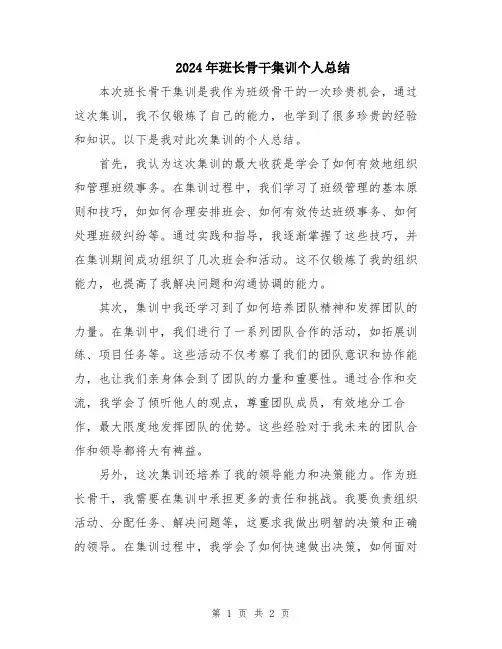 2024年班长骨干集训个人总结

本次班长骨干集训是我作为班级骨干的一次珍贵机会，通过这次集训，我不仅锻炼了自己的能力，也学到了很多珍贵的经验和知识。以下是我对此次集训的个人总结。

首先，我认为这次集训的最大收获是学会了如何有效地组织和管理班级事务。在集训过程中，我们学习了班级管理的基本原则和技巧，如如何合理安排班会、如何有效传达班级事务、如何处理班级纠纷等。通过实践和指导，我逐渐掌握了这些技巧，并在集训期间成功组织了几次班会和活动。这不仅锻炼了我的组织能力，也提高了我解决问题和沟通协调的能力。

其次，集训中我还学习到了如何培养团队精神和发挥团队的力量。在集训中，我们进行了一系列团队合作的活动，如拓展训练、项目任务等。这些活动不仅考察了我们的团队意识和协作能力，也让我们亲身体会到了团队的力量和重要性。通过合作和交流，我学会了倾听他人的观点，尊重团队成员，有效地分工合作，最大限度地发挥团队的优势。这些经验对于我未来的团队合作和领导都将大有裨益。

另外，这次集训还培养了我的领导能力和决策能力。作为班长骨干，我需要在集训中承担更多的责任和挑战。我要负责组织活动、分配任务、解决问题等，这要求我做出明智的决策和正确的领导。在集训过程中，我学会了如何快速做出决策，如何面对

第 1 页 共 2 页